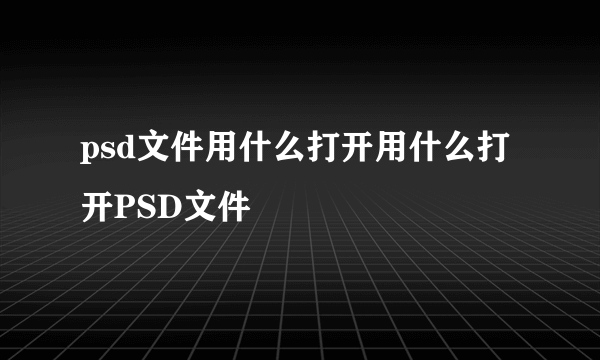 psd文件用什么打开用什么打开PSD文件